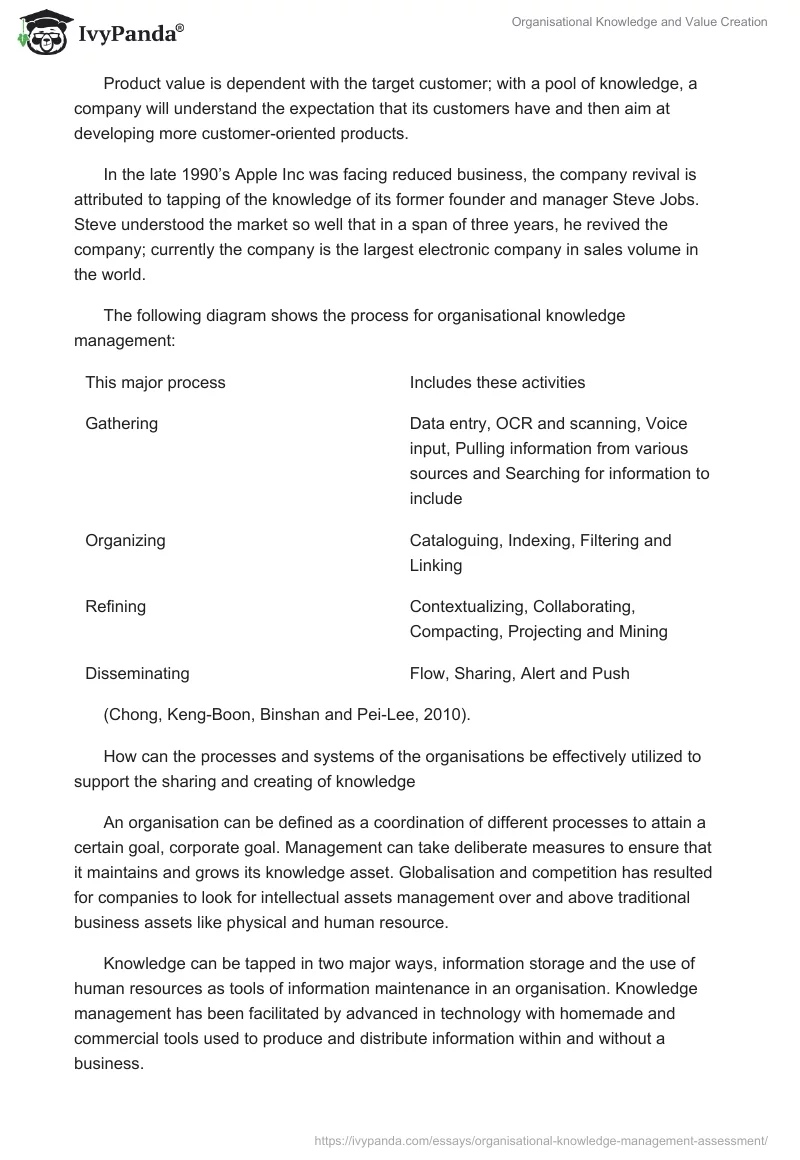 IvyPanda®

Organisational Knowledge and Value Creation

Product value is dependent with the target customer; with a pool of knowledge, a company will understand the expectation that its customers have and then aim at developing more customer-oriented products.

In the late 1990's Apple Inc was facing reduced business, the company revival is attributed to tapping of the knowledge of its former founder and manager Steve Jobs. Steve understood the market so well that in a span of three years, he revived the company; currently the company is the largest electronic company in sales volume in the world.

The following diagram shows the process for organisational knowledge management:

| This major process | Includes these activities |
|---|---|
| Gathering | Data entry, OCR and scanning, Voice input, Pulling information from various sources and Searching for information to include |
| Organizing | Cataloguing, Indexing, Filtering and Linking |
| Refining | Contextualizing, Collaborating, Compacting, Projecting and Mining |
| Disseminating | Flow, Sharing, Alert and Push |

(Chong, Keng-Boon, Binshan and Pei-Lee, 2010).

How can the processes and systems of the organisations be effectively utilized to support the sharing and creating of knowledge

An organisation can be defined as a coordination of different processes to attain a certain goal, corporate goal. Management can take deliberate measures to ensure that it maintains and grows its knowledge asset. Globalisation and competition has resulted for companies to look for intellectual assets management over and above traditional business assets like physical and human resource.

Knowledge can be tapped in two major ways, information storage and the use of human resources as tools of information maintenance in an organisation. Knowledge management has been facilitated by advanced in technology with homemade and commercial tools used to produce and distribute information within and without a business.

https://ivypanda.com/essays/organisational-knowledge-management-assessment/